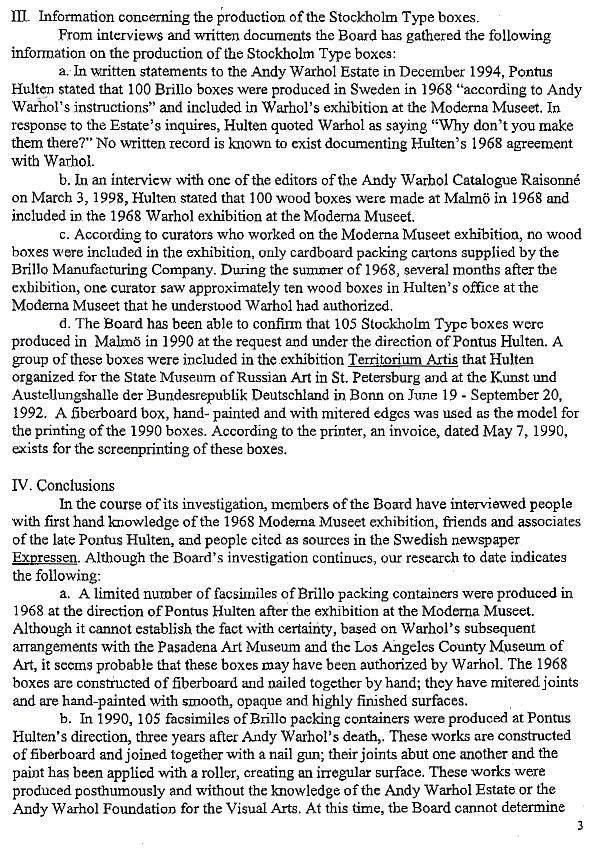 III. Information concerning the production of the Stockholm Type boxes.

From interviews and written documents the Board has gathered the following information on the production of the Stockholm Type boxes:

a. In written statements to the Andy Warhol Estate in December 1994, Pontus Hulten stated that 100 Brillo boxes were produced in Sweden in 1968 "according to Andy Warhol's instructions" and included in Warhol's exhibition at the Moderna Museet. In response to the Estate's inquires, Hulten quoted Warhol as saying "Why don't you make them there?" No written record is known to exist documenting Hulten's 1968 agreement with Warhol.

b. In an interview with one of the editors of the Andy Warhol Catalogue Raisonné on March 3, 1998, Hulten stated that 100 wood boxes were made at Malmö in 1968 and included in the 1968 Warhol exhibition at the Moderna Museet.

c. According to curators who worked on the Moderna Museet exhibition, no wood boxes were included in the exhibition, only cardboard packing cartons supplied by the Brillo Manufacturing Company. During the summer of 1968, several months after the exhibition, one curator saw approximately ten wood boxes in Hulten's office at the Moderna Museet that he understood Warhol had authorized.

d. The Board has been able to confirm that 105 Stockholm Type boxes were produced in Malmö in 1990 at the request and under the direction of Pontus Hulten. A group of these boxes were included in the exhibition Territorium Artis that Hulten organized for the State Museum of Russian Art in St. Petersburg and at the Kunst und Austellungshalle der Bundesrepublik Deutschland in Bonn on June 19 - September 20, 1992. A fiberboard box, hand- painted and with mitered edges was used as the model for the printing of the 1990 boxes. According to the printer, an invoice, dated May 7, 1990, exists for the screenprinting of these boxes.

IV. Conclusions

In the course of its investigation, members of the Board have interviewed people with first hand knowledge of the 1968 Moderna Museet exhibition, friends and associates of the late Pontus Hulten, and people cited as sources in the Swedish newspaper Expressen. Although the Board's investigation continues, our research to date indicates the following:

a. A limited number of facsimiles of Brillo packing containers were produced in 1968 at the direction of Pontus Hulten after the exhibition at the Moderna Museet. Although it cannot establish the fact with certainty, based on Warhol's subsequent arrangements with the Pasadena Art Museum and the Los Angeles County Museum of Art, it seems probable that these boxes may have been authorized by Warhol. The 1968 boxes are constructed of fiberboard and nailed together by hand; they have mitered joints and are hand-painted with smooth, opaque and highly finished surfaces.

b. In 1990, 105 facsimiles of Brillo packing containers were produced at Pontus Hulten's direction, three years after Andy Warhol's death,. These works are constructed of fiberboard and joined together with a nail gun; their joints abut one another and the paint has been applied with a roller, creating an irregular surface. These works were produced posthumously and without the knowledge of the Andy Warhol Estate or the Andy Warhol Foundation for the Visual Arts. At this time, the Board cannot determine

3